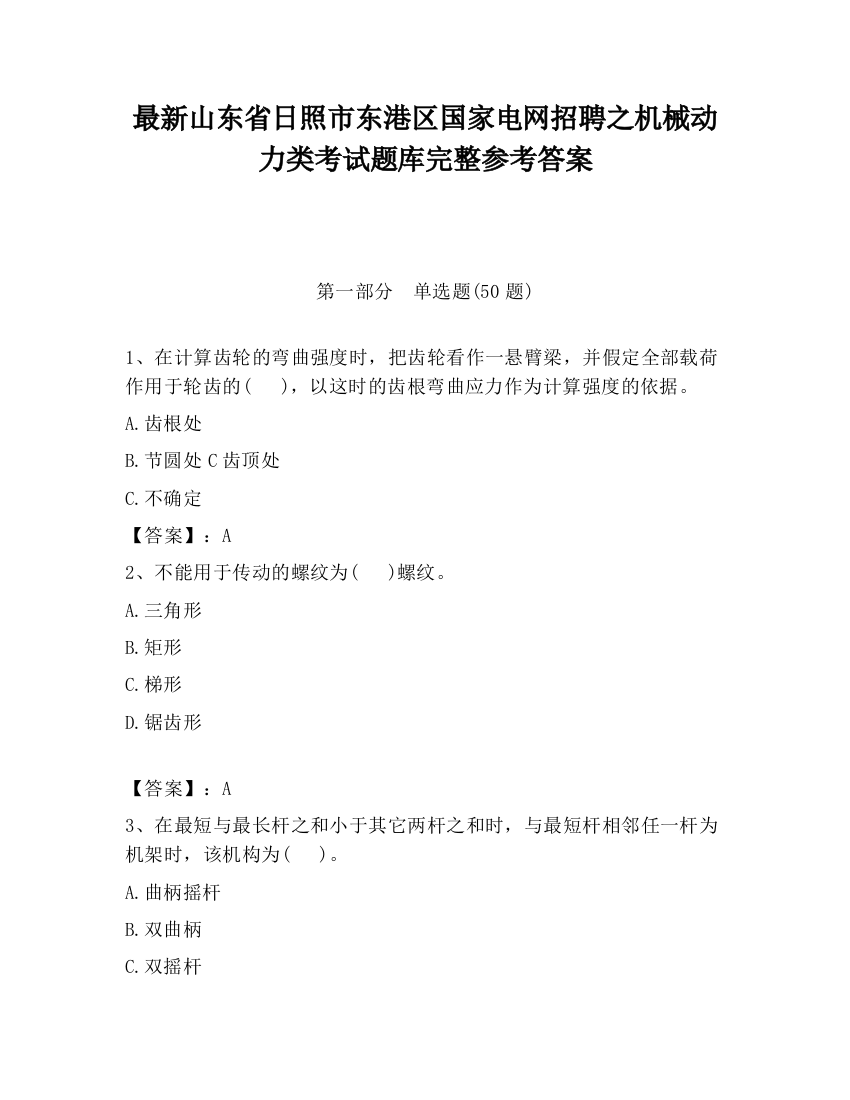 最新山东省日照市东港区国家电网招聘之机械动力类考试题库完整参考答案

第一部分　单选题(50 题)

1、在计算齿轮的弯曲强度时，把齿轮看作一悬臂梁，并假定全部载荷作用于轮齿的(　　)，以这时的齿根弯曲应力作为计算强度的依据。

A.齿根处

B.节圆处 C 齿顶处

C.不确定

【答案】：A

2、不能用于传动的螺纹为(　　)螺纹。

A.三角形

B.矩形

C.梯形

D.锯齿形

【答案】：A

3、在最短与最长杆之和小于其它两杆之和时，与最短杆相邻任一杆为机架时，该机构为(　　)。

A.曲柄摇杆

B.双曲柄

C.双摇杆